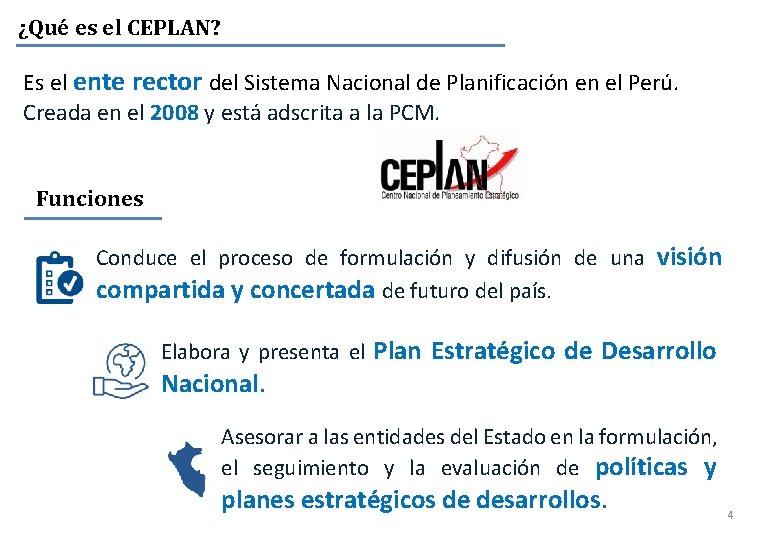 ¿Qué es el CEPLAN?

Es el ente rector del Sistema Nacional de Planificación en el Perú. Creada en el 2008 y está adscrita a la PCM.

CEPLAN
Centro Nacional de Planeamiento Estratégico

Funciones

Conduce el proceso de formulación y difusión de una visión compartida y concertada de futuro del país.

Elabora y presenta el Plan Estratégico de Desarrollo Nacional.

Asesorar a las entidades del Estado en la formulación, el seguimiento y la evaluación de políticas y planes estratégicos de desarrollos.

4